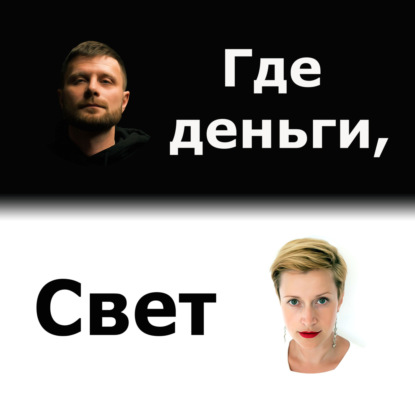 Где деньги,

Свет